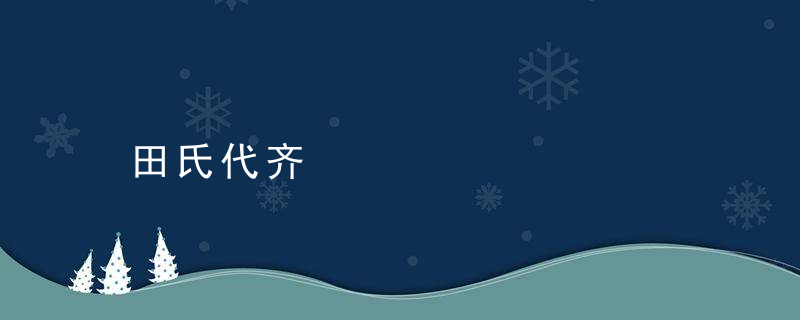 田氏代齐